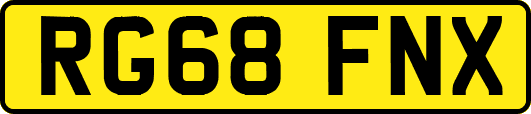 RG68 FNX